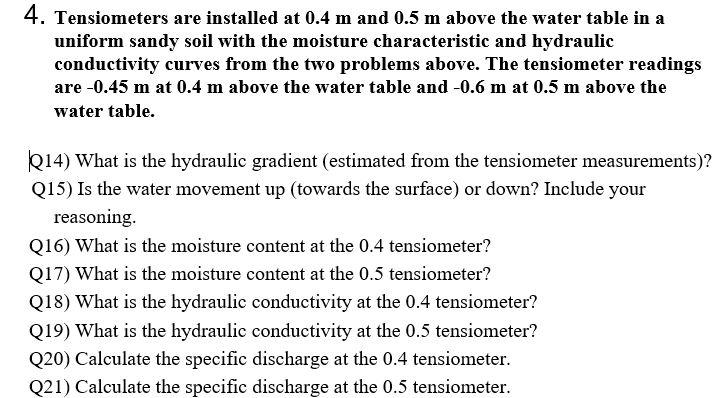 4. Tensiometers are installed at 0.4 m and 0.5 m above the water table in a uniform sandy soil with the moisture characteristic and hydraulic conductivity curves from the two problems above. The tensiometer readings are -0.45 m at 0.4 m above the water table and -0.6 m at 0.5 m above the water table.

Q14) What is the hydraulic gradient (estimated from the tensiometer measurements)?

Q15) Is the water movement up (towards the surface) or down? Include your reasoning.

Q16) What is the moisture content at the 0.4 tensiometer?

Q17) What is the moisture content at the 0.5 tensiometer?

Q18) What is the hydraulic conductivity at the 0.4 tensiometer?

Q19) What is the hydraulic conductivity at the 0.5 tensiometer?

Q20) Calculate the specific discharge at the 0.4 tensiometer.

Q21) Calculate the specific discharge at the 0.5 tensiometer.